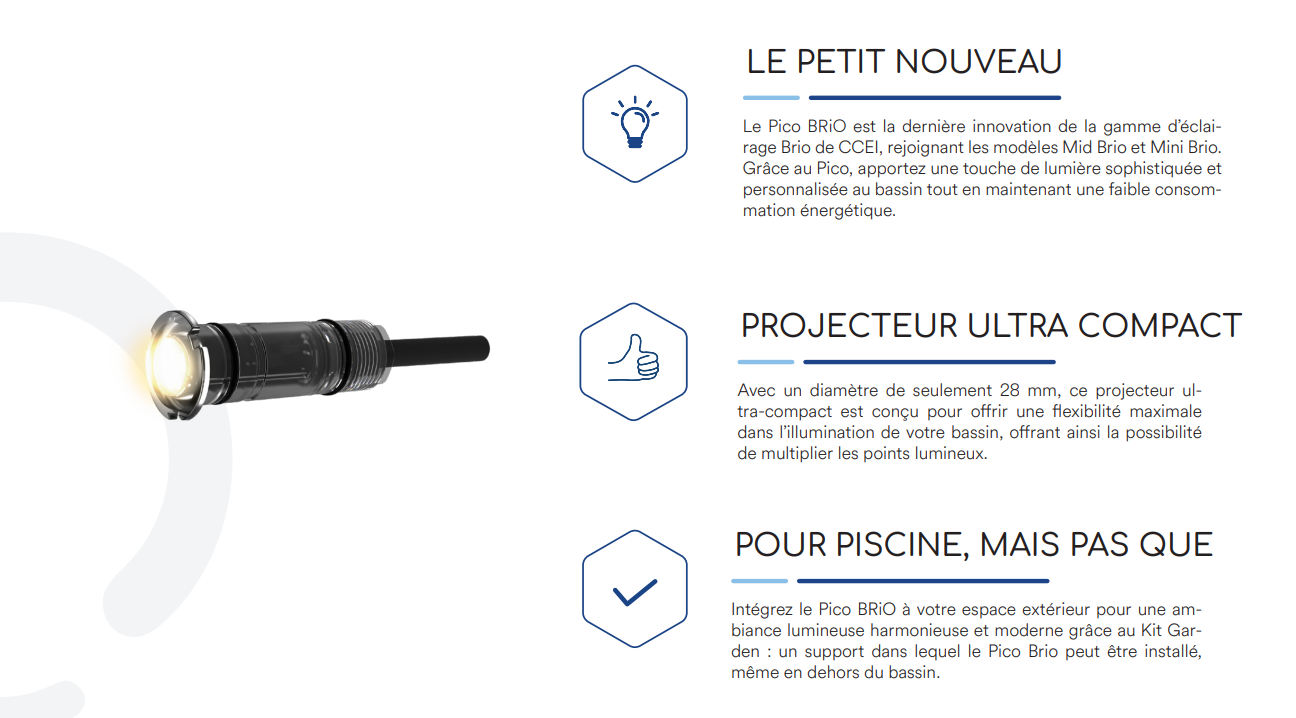 LE PETIT NOUVEAU

Le Pico BRiO est la dernière innovation de la gamme d'éclairage Brio de CCEI, rejoignant les modèles Mid Brio et Mini Brio. Grâce au Pico, apportez une touche de lumière sophistiquée et personnalisée au bassin tout en maintenant une faible consommation énergétique.

PROJECTEUR ULTRA COMPACT

Avec un diamètre de seulement 28 mm, ce projecteur ultra-compact est conçu pour offrir une flexibilité maximale dans l'illumination de votre bassin, offrant ainsi la possibilité de multiplier les points lumineux.

POUR PISCINE, MAIS PAS QUE

Intégrez le Pico BRiO à votre espace extérieur pour une ambiance lumineuse harmonieuse et moderne grâce au Kit Garden : un support dans lequel le Pico Brio peut être installé, même en dehors du bassin.